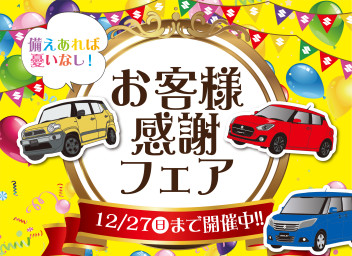 備えあれば
憂いなし!

お客様
感謝
フェア

12/27日まで開催中!!